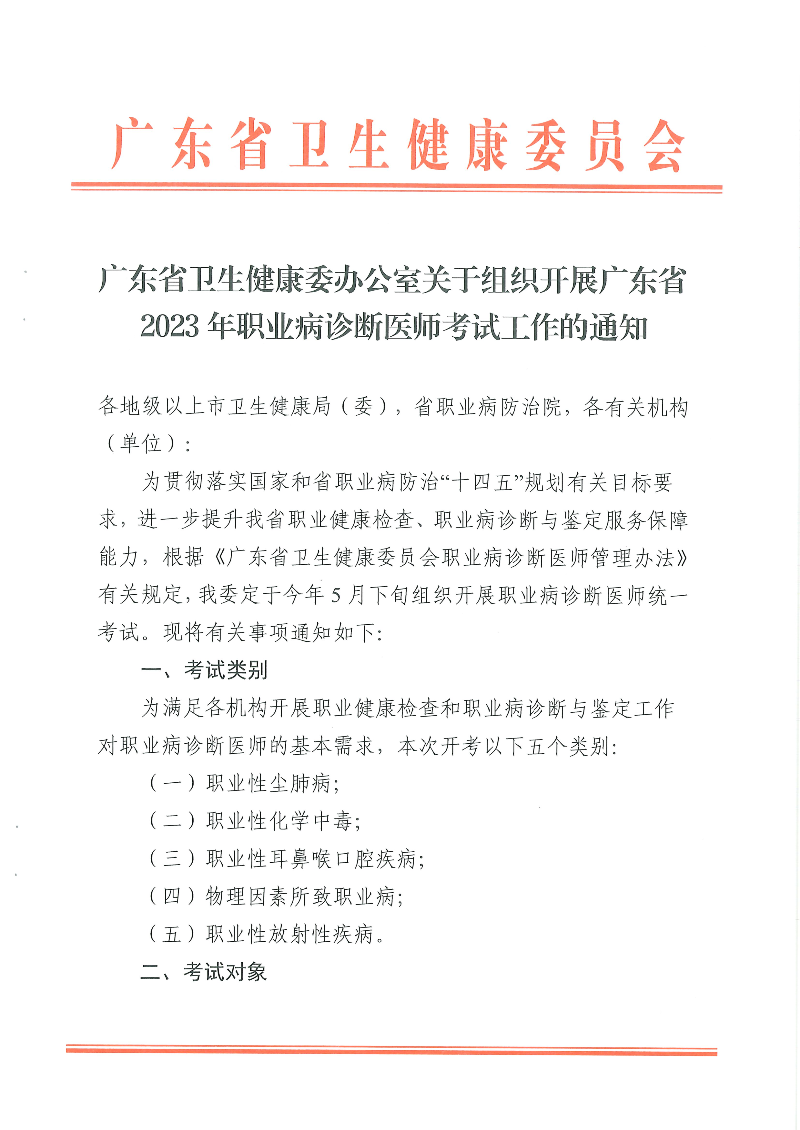 广东省卫生健康委员会

广东省卫生健康委办公室关于组织开展广东省2023年职业病诊断医师考试工作的通知

各地级以上市卫生健康局（委），省职业病防治院，各有关机构（单位）：

为贯彻落实国家和省职业病防治“十四五”规划有关目标要求，进一步提升我省职业健康检查、职业病诊断与鉴定服务保障能力，根据《广东省卫生健康委员会职业病诊断医师管理办法》有关规定，我委定于今年5月下旬组织开展职业病诊断医师统一考试。现将有关事项通知如下：

一、考试类别

为满足各机构开展职业健康检查和职业病诊断与鉴定工作对职业病诊断医师的基本需求，本次开考以下五个类别：

（一）职业性尘肺病；

（二）职业性化学中毒；

（三）职业性耳鼻喉口腔疾病；

（四）物理因素所致职业病；

（五）职业性放射性疾病。

二、考试对象